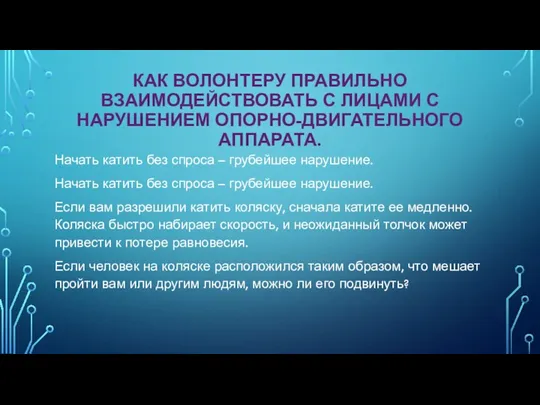 КАК ВОЛОНТЕРУ ПРАВИЛЬНО ВЗАИМОДЕЙСТВОВАТЬ С ЛИЦАМИ С НАРУШЕНИЕМ ОПОРНО-ДВИГАТЕЛЬНОГО АППАРАТА.

Начать катить без спроса – грубейшее нарушение.

Начать катить без спроса – грубейшее нарушение.

Если вам разрешили катить коляску, сначала катите ее медленно. Коляска быстро набирает скорость, и неожиданный толчок может привести к потере равновесия.

Если человек на коляске расположился таким образом, что мешает пройти вам или другим людям, можно ли его подвинуть?